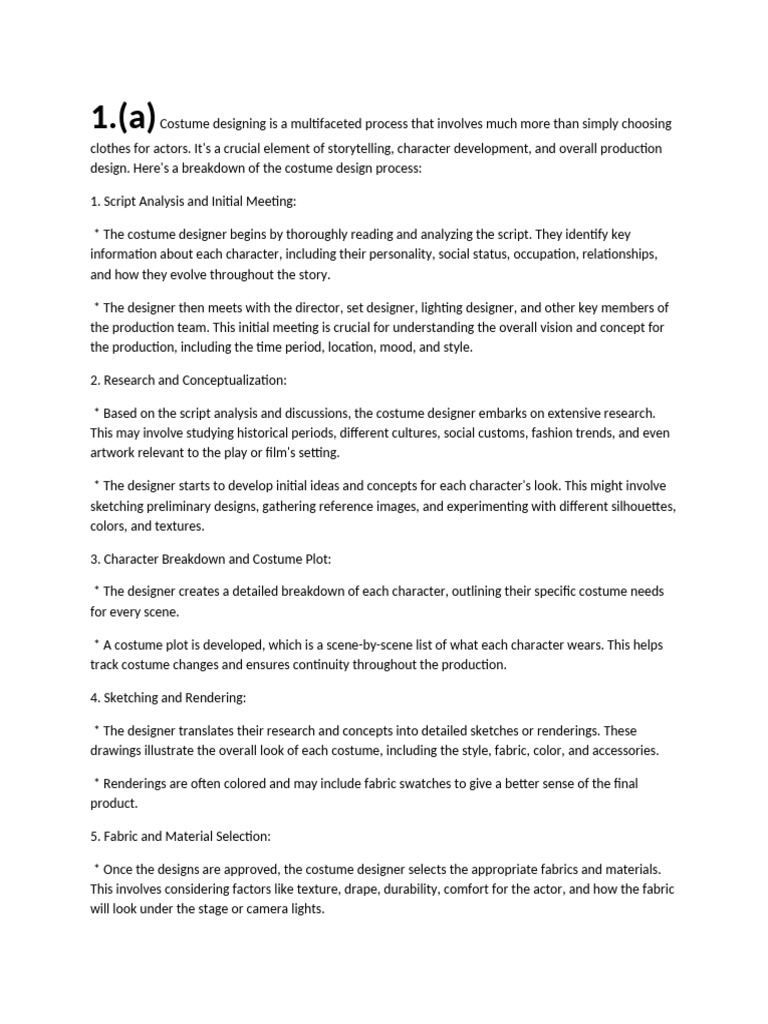 1.(a) Costume designing is a multifaceted process that involves much more than simply choosing clothes for actors. It's a crucial element of storytelling, character development, and overall production design. Here's a breakdown of the costume design process:

1. Script Analysis and Initial Meeting:

* The costume designer begins by thoroughly reading and analyzing the script. They identify key information about each character, including their personality, social status, occupation, relationships, and how they evolve throughout the story.

* The designer then meets with the director, set designer, lighting designer, and other key members of the production team. This initial meeting is crucial for understanding the overall vision and concept for the production, including the time period, location, mood, and style.

2. Research and Conceptualization:

* Based on the script analysis and discussions, the costume designer embarks on extensive research. This may involve studying historical periods, different cultures, social customs, fashion trends, and even artwork relevant to the play or film's setting.

* The designer starts to develop initial ideas and concepts for each character's look. This might involve sketching preliminary designs, gathering reference images, and experimenting with different silhouettes, colors, and textures.

3. Character Breakdown and Costume Plot:

* The designer creates a detailed breakdown of each character, outlining their specific costume needs for every scene.

* A costume plot is developed, which is a scene-by-scene list of what each character wears. This helps track costume changes and ensures continuity throughout the production.

4. Sketching and Rendering:

* The designer translates their research and concepts into detailed sketches or renderings. These drawings illustrate the overall look of each costume, including the style, fabric, color, and accessories.

* Renderings are often colored and may include fabric swatches to give a better sense of the final product.

5. Fabric and Material Selection:

* Once the designs are approved, the costume designer selects the appropriate fabrics and materials. This involves considering factors like texture, drape, durability, comfort for the actor, and how the fabric will look under the stage or camera lights.